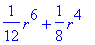 $\frac{1}{12}r^6+\frac{1}{8}r^4$